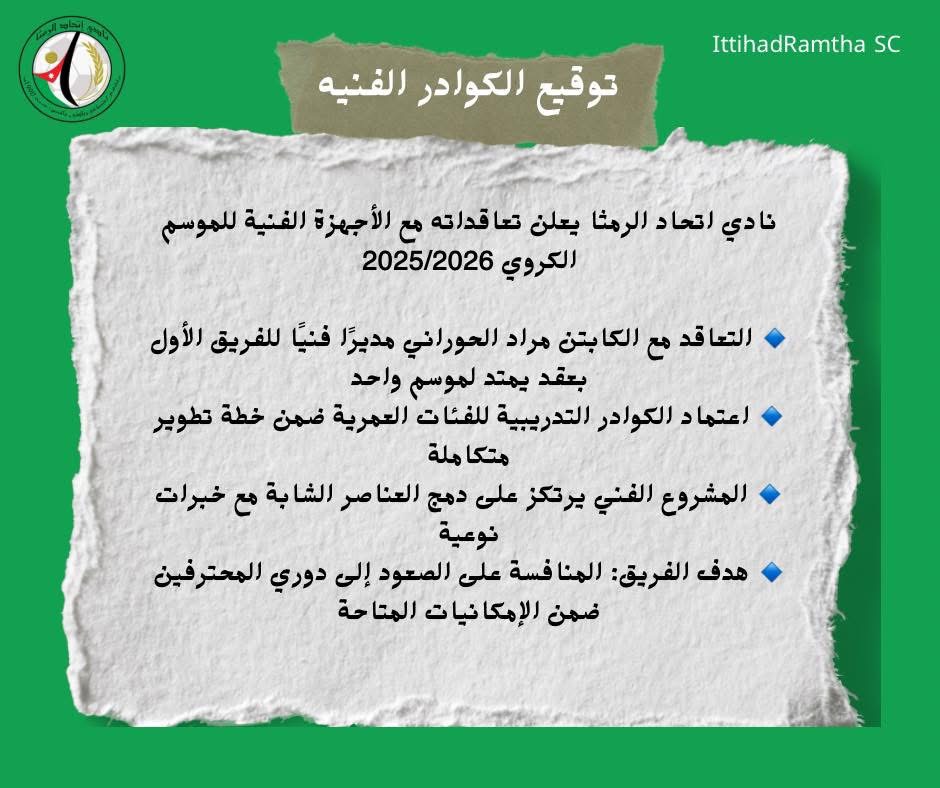 نادي اتحاد الرمثا

IttihadRamtha SC

توقيع الكوادر الفنيه

نادي اتحاد الرمثا يعلن تعاقداته مع الأجهزة الفنية للموسم الكروي 2025/2026

🔹 التعاقد مع الكابتن مراد الحوراني مديرًا فنيًا للفريق الأول بعقد يمتد لموسم واحد
🔹 اعتماد الكوادر التدريبية للفئات العمرية ضمن خطة تطوير متكاملة
🔹 المشروع الفني يرتكز على دمج العناصر الشابة مع خبرات نوعية
🔹 هدف الفريق: المنافسة على الصعود إلى دوري المحترفين ضمن الإمكانيات المتاحة